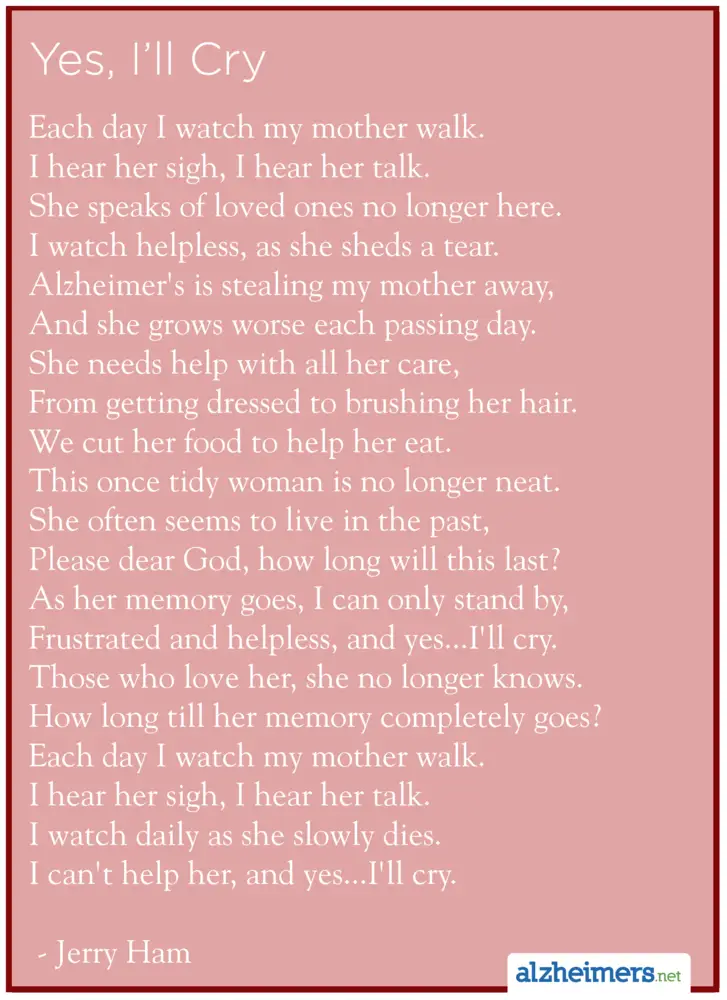 Yes, I'll Cry

Each day I watch my mother walk.
I hear her sigh, I hear her talk.
She speaks of loved ones no longer here.
I watch helpless, as she sheds a tear.
Alzheimer's is stealing my mother away,
And she grows worse each passing day.
She needs help with all her care,
From getting dressed to brushing her hair.
We cut her food to help her eat.
This once tidy woman is no longer neat.
She often seems to live in the past,
Please dear God, how long will this last?
As her memory goes, I can only stand by,
Frustrated and helpless, and yes...I'll cry.
Those who love her, she no longer knows.
How long till her memory completely goes?
Each day I watch my mother walk.
I hear her sigh, I hear her talk.
I watch daily as she slowly dies.
I can't help her, and yes...I'll cry.

- Jerry Ham

alzheimers.net